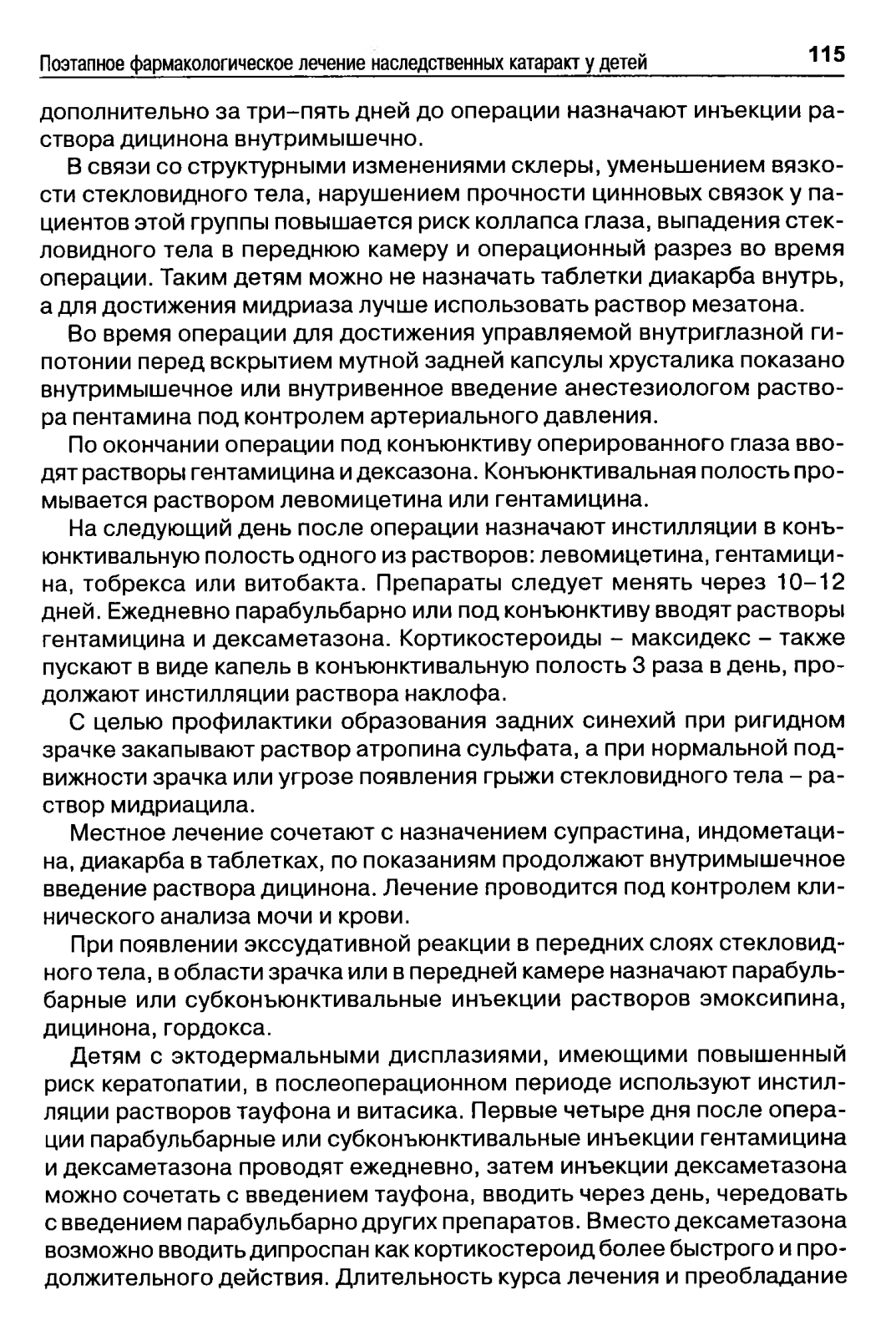 Поэтапное фармакологическое лечение наследственных катаракт у детей 115

дополнительно за три–пять дней до операции назначают инъекции раствора дицинона внутримышечно.

В связи со структурными изменениями склеры, уменьшением вязкости стекловидного тела, нарушением прочности цинновых связок у пациентов этой группы повышается риск коллапса глаза, выпадения стекловидного тела в переднюю камеру и операционный разрез во время операции. Таким детям можно не назначать таблетки диакарба внутрь, а для достижения мидриаза лучше использовать раствор мезатона.

Во время операции для достижения управляемой внутриглазной гипотонии перед вскрытием мутной задней капсулы хрусталика показано внутримышечное или внутривенное введение анестезиологом раствора пентамина под контролем артериального давления.

По окончании операции под конъюнктиву оперированного глаза вводят растворы гентамицина и дексазона. Конъюнктивальная полость промывается раствором левомицетина или гентамицина.

На следующий день после операции назначают инстилляции в конъюнктивальную полость одного из растворов: левомицетина, гентамицина, тобрекса или витобакта. Препараты следует менять через 10–12 дней. Ежедневно парабульбарно или под конъюнктиву вводят растворы гентамицина и дексаметазона. Кортикостероиды – максидекс – также пускают в виде капель в конъюнктивальную полость 3 раза в день, продолжают инстилляции раствора наклофа.

С целью профилактики образования задних синехий при ригидном зрачке закапывают раствор атропина сульфата, а при нормальной подвижности зрачка или угрозе появления грыжи стекловидного тела – раствор мидриацила.

Местное лечение сочетают с назначением супрастина, индометацина, диакарба в таблетках, по показаниям продолжают внутримышечное введение раствора дицинона. Лечение проводится под контролем клинического анализа мочи и крови.

При появлении экссудативной реакции в передних слоях стекловидного тела, в области зрачка или в передней камере назначают парабульбарные или субконъюнктивальные инъекции растворов эмоксипина, дицинона, гордокса.

Детям с эктодермальными дисплазиями, имеющими повышенный риск кератопатии, в послеоперационном периоде используют инстилляции растворов тауфона и витасика. Первые четыре дня после операции парабульбарные или субконъюнктивальные инъекции гентамицина и дексаметазона проводят ежедневно, затем инъекции дексаметазона можно сочетать с введением тауфона, вводить через день, чередовать с введением парабульбарно других препаратов. Вместо дексаметазона возможно вводить дипроспан как кортикостероид более быстрого и продолжительного действия. Длительность курса лечения и преобладание